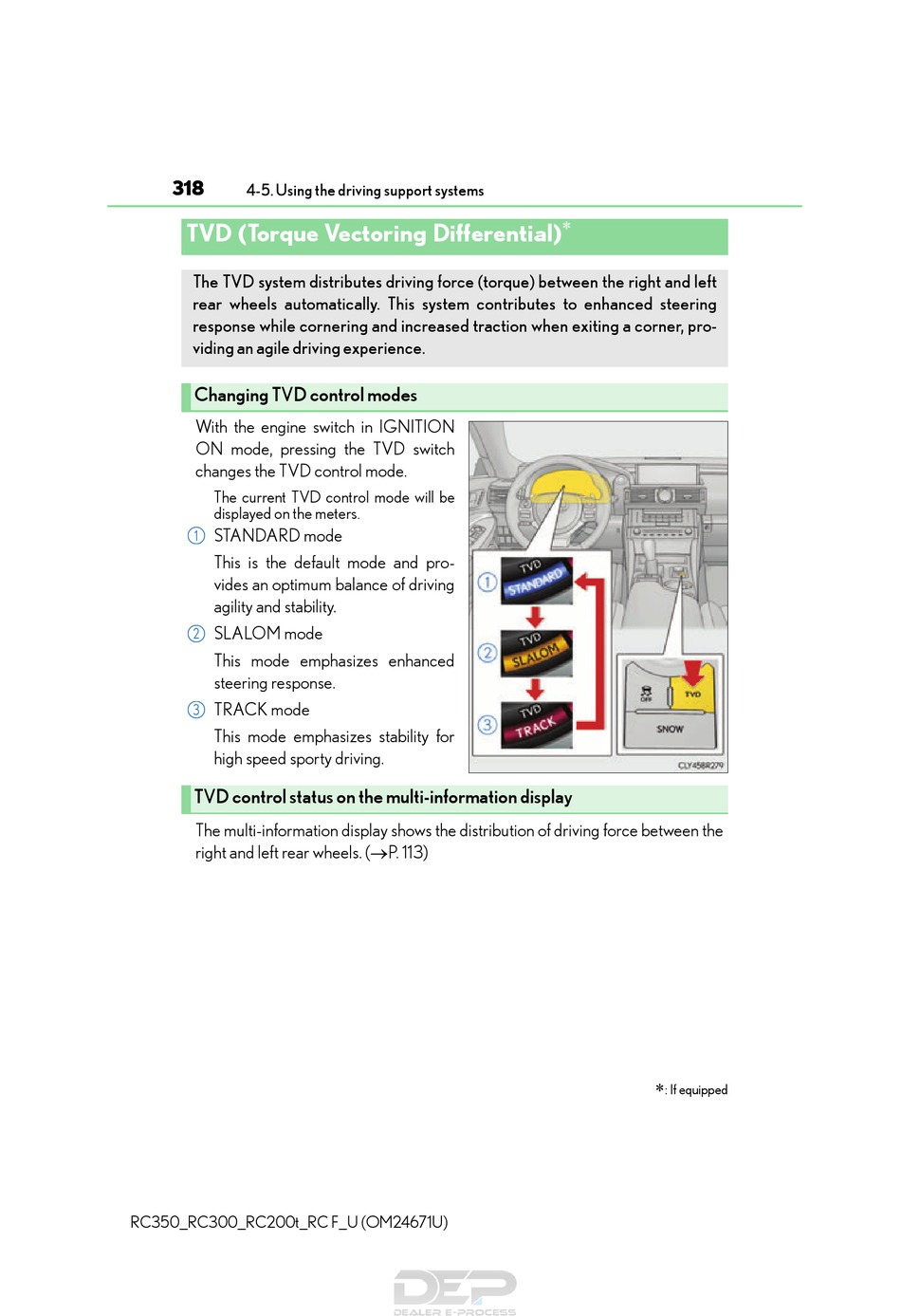 318 4-5. Using the driving support systems

TVD (Torque Vectoring Differential)*

The TVD system distributes driving force (torque) between the right and left rear wheels automatically. This system contributes to enhanced steering response while cornering and increased traction when exiting a corner, providing an agile driving experience.

Changing TVD control modes

With the engine switch in IGNITION ON mode, pressing the TVD switch changes the TVD control mode.

The current TVD control mode will be displayed on the meters.

1 STANDARD mode

This is the default mode and provides an optimum balance of driving agility and stability.

2 SLALOM mode

This mode emphasizes enhanced steering response.

3 TRACK mode

This mode emphasizes stability for high speed sporty driving.

1 TVD STANDARD
2 TVD SLALOM
3 TVD TRACK
OFF
TVD
SNOW
CLY458R279

TVD control status on the multi-information display

The multi-information display shows the distribution of driving force between the right and left rear wheels. (→P. 113)

*: If equipped

RC350_RC300_RC200t_RC F_U (OM24671U)

DEP
DEALER E-PROCESS